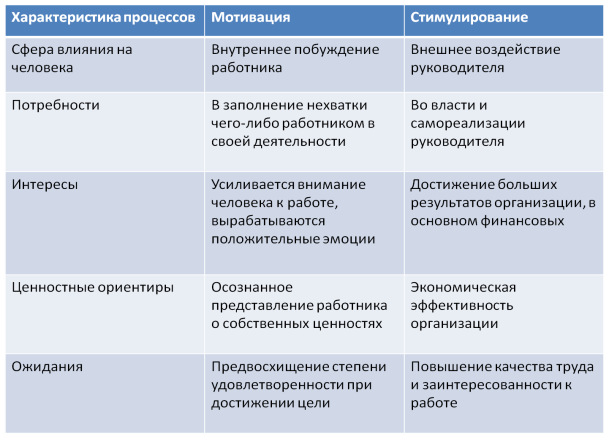 | Характеристика процессов | Мотивация | Стимулирование |
|---|---|---|
| Сфера влияния на человека | Внутреннее побуждение работника | Внешнее воздействие руководителя |
| Потребности | В заполнение нехватки чего-либо работником в своей деятельности | Во власти и самореализации руководителя |
| Интересы | Усиливается внимание человека к работе, вырабатываются положительные эмоции | Достижение больших результатов организации, в основном финансовых |
| Ценностные ориентиры | Осознанное представление работника о собственных ценностях | Экономическая эффективность организации |
| Ожидания | Предвосхищение степени удовлетворенности при достижении цели | Повышение качества труда и заинтересованности к работе |